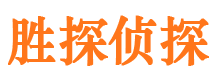 胜探侦探